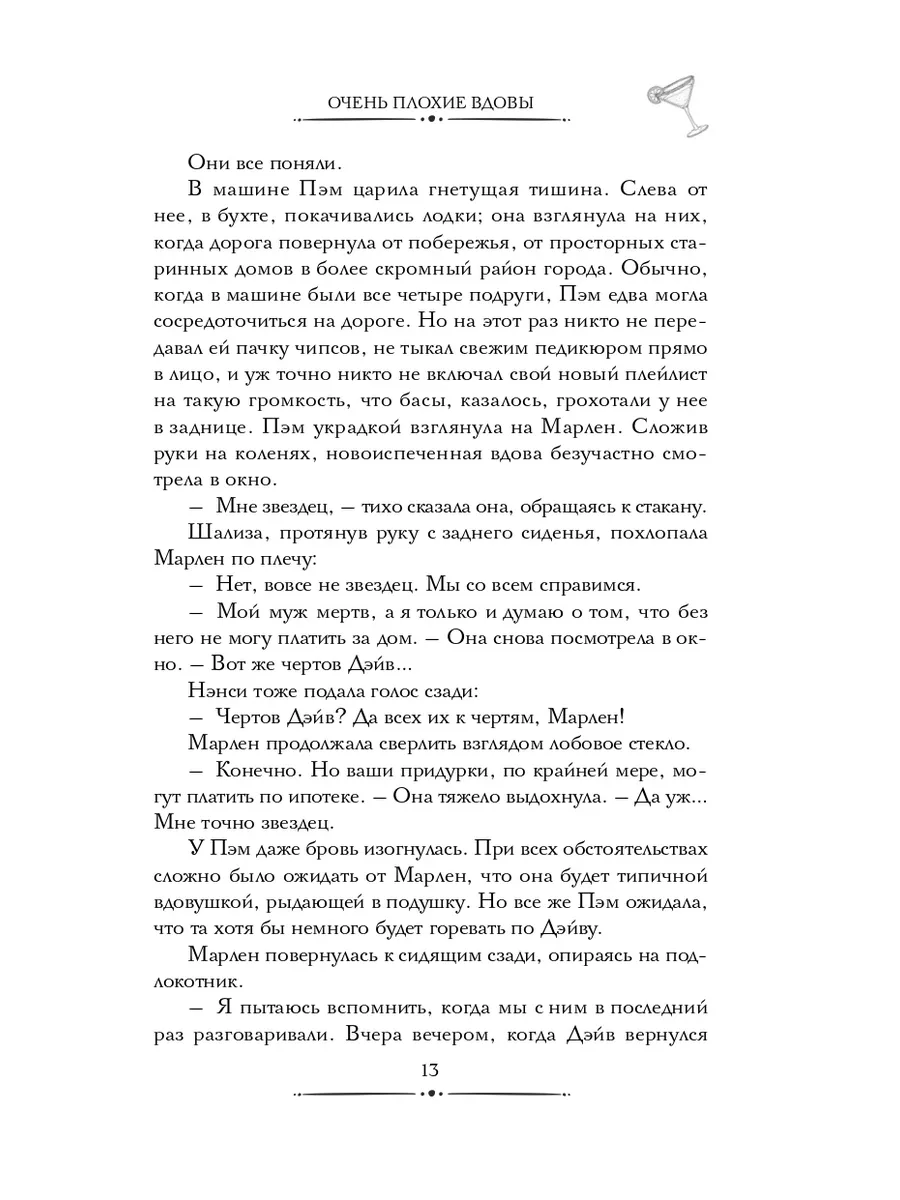 ОЧЕНЬ ПЛОХИЕ ВДОВЫ

Они все поняли.

В машине Пэм царила гнетущая тишина. Слева от нее, в бухте, покачивались лодки; она взглянула на них, когда дорога повернула от побережья, от просторных старинных домов в более скромный район города. Обычно, когда в машине были все четыре подруги, Пэм едва могла сосредоточиться на дороге. Но на этот раз никто не передавал ей пачку чипсов, не тыкал свежим педикюром прямо в лицо, и уж точно никто не включал свой новый плейлист на такую громкость, что басы, казалось, грохотали у нее в заднице. Пэм украдкой взглянула на Марлен. Сложив руки на коленях, новоиспеченная вдова безучастно смотрела в окно.

— Мне звездец, — тихо сказала она, обращаясь к стакану.

Шализа, протянув руку с заднего сиденья, похлопала Марлен по плечу:

— Нет, вовсе не звездец. Мы со всем справимся.

— Мой муж мертв, а я только и думаю о том, что без него не могу платить за дом. — Она снова посмотрела в окно. — Вот же чертов Дэйв...

Нэнси тоже подала голос сзади:

— Чертов Дэйв? Да всех их к чертям, Марлен!

Марлен продолжала сверлить взглядом лобовое стекло.

— Конечно. Но ваши придурки, по крайней мере, могут платить по ипотеке. — Она тяжело выдохнула. — Да уж... Мне точно звездец.

У Пэм даже бровь изогнулась. При всех обстоятельствах сложно было ожидать от Марлен, что она будет типичной вдовушкой, рыдающей в подушку. Но все же Пэм ожидала, что та хотя бы немного будет горевать по Дэйву.

Марлен повернулась к сидящим сзади, опираясь на подлокотник.

— Я пытаюсь вспомнить, когда мы с ним в последний раз разговаривали. Вчера вечером, когда Дэйв вернулся

13